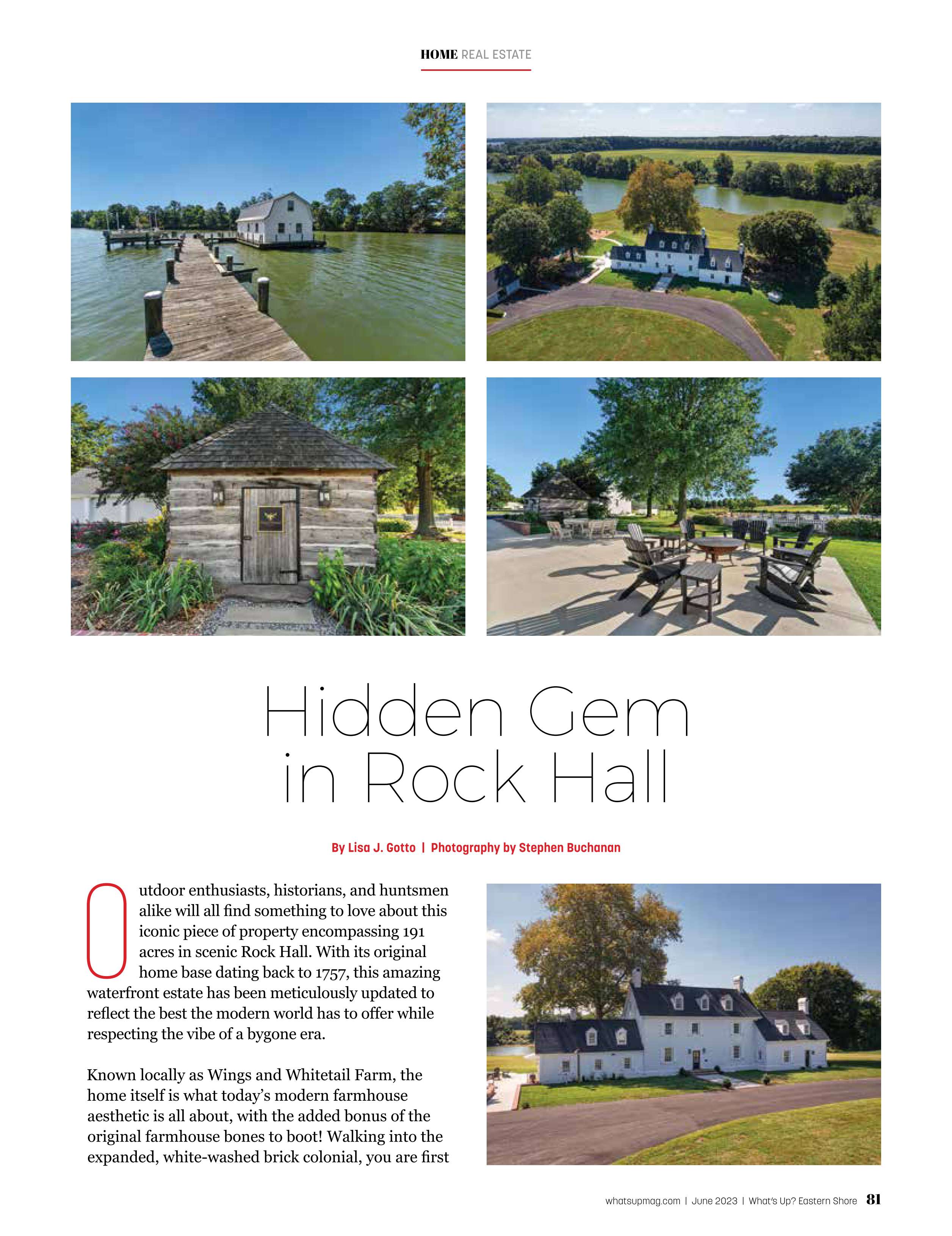 HOME REAL ESTATE

Hidden Gem in Rock Hall

By Lisa J. Gotto | Photography by Stephen Buchanan

Outdoor enthusiasts, historians, and huntsmen alike will all find something to love about this iconic piece of property encompassing 191 acres in scenic Rock Hall. With its original home base dating back to 1757, this amazing waterfront estate has been meticulously updated to reflect the best the modern world has to offer while respecting the vibe of a bygone era.

Known locally as Wings and Whitetail Farm, the home itself is what today's modern farmhouse aesthetic is all about, with the added bonus of the original farmhouse bones to boot! Walking into the expanded, white-washed brick colonial, you are first

whatsupmag.com | June 2023 | What's Up? Eastern Shore 81